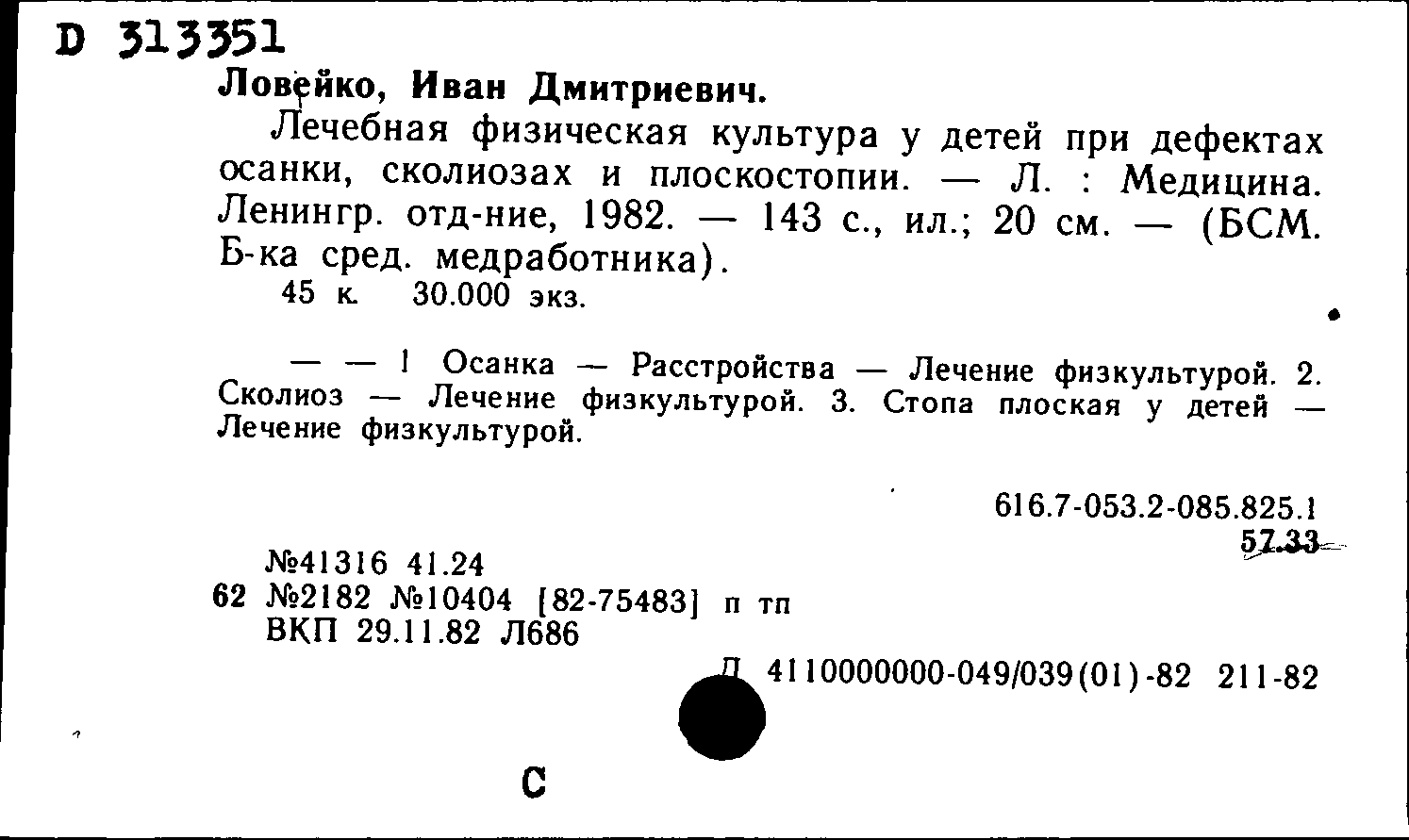 D 313351

Ловейко, Иван Дмитриевич.

Лечебная физическая культура у детей при дефектах осанки, сколиозах и плоскостопии. — Л. : Медицина. Ленингр. отд-ние, 1982. — 143 с., ил.; 20 см. — (БСМ. Б-ка сред. медработника).

45 к. 30.000 экз.

— — 1 Осанка — Расстройства — Лечение физкультурой. 2. Сколиоз — Лечение физкультурой. 3. Стопа плоская у детей — Лечение физкультурой.

616.7-053.2-085.825.1

57.33

№41316 41.24

62 №2182 №10404 [82-75483] п тп

ВКП 29.11.82 Л686

Л 4110000000-049/039(01)-82 211-82

С